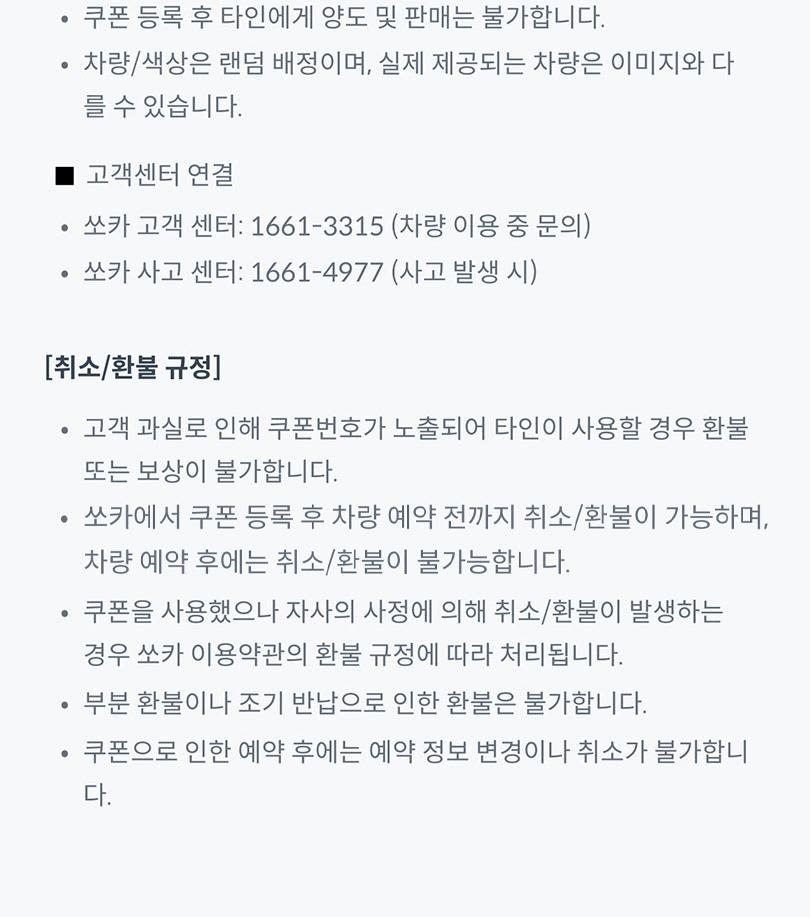 • 쿠폰 등록 후 타인에게 양도 및 판매는 불가합니다.
• 차량/색상은 랜덤 배정이며, 실제 제공되는 차량은 이미지와 다를 수 있습니다.

■ 고객센터 연결
• 쏘카 고객 센터: 1661-3315 (차량 이용 중 문의)
• 쏘카 사고 센터: 1661-4977 (사고 발생 시)

[취소/환불 규정]

• 고객 과실로 인해 쿠폰번호가 노출되어 타인이 사용할 경우 환불 또는 보상이 불가합니다.
• 쏘카에서 쿠폰 등록 후 차량 예약 전까지 취소/환불이 가능하며, 차량 예약 후에는 취소/환불이 불가능합니다.
• 쿠폰을 사용했으나 자사의 사정에 의해 취소/환불이 발생하는 경우 쏘카 이용약관의 환불 규정에 따라 처리됩니다.
• 부분 환불이나 조기 반납으로 인한 환불은 불가합니다.
• 쿠폰으로 인한 예약 후에는 예약 정보 변경이나 취소가 불가합니다.